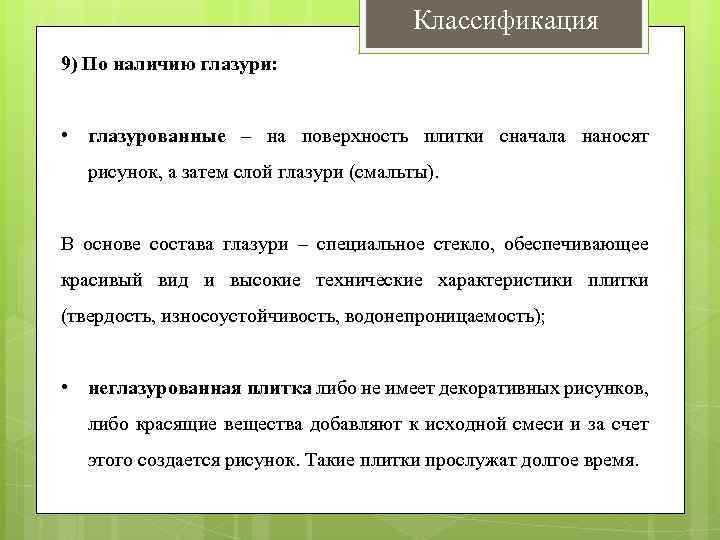 Классификация

9) По наличию глазури:

• глазурованные – на поверхность плитки сначала наносят рисунок, а затем слой глазури (смальты).

В основе состава глазури – специальное стекло, обеспечивающее красивый вид и высокие технические характеристики плитки (твердость, износоустойчивость, водонепроницаемость);

• неглазурованная плитка либо не имеет декоративных рисунков, либо красящие вещества добавляют к исходной смеси и за счет этого создается рисунок. Такие плитки прослужат долгое время.